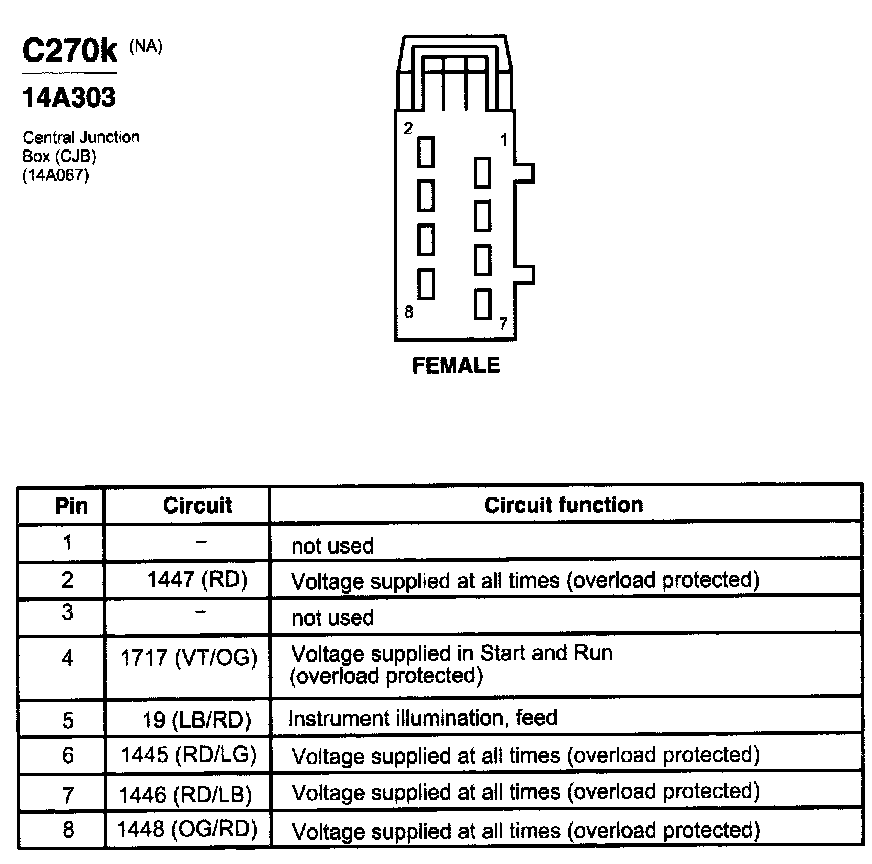 C270k (NA)

14A303

Central Junction Box (CJB) (14A067)

2 1 8 7

FEMALE

| Pin | Circuit | Circuit function |
|---|---|---|
| 1 | – | not used |
| 2 | 1447 (RD) | Voltage supplied at all times (overload protected) |
| 3 | – | not used |
| 4 | 1717 (VT/OG) | Voltage supplied in Start and Run (overload protected) |
| 5 | 19 (LB/RD) | Instrument illumination, feed |
| 6 | 1445 (RD/LG) | Voltage supplied at all times (overload protected) |
| 7 | 1446 (RD/LB) | Voltage supplied at all times (overload protected) |
| 8 | 1448 (OG/RD) | Voltage supplied at all times (overload protected) |